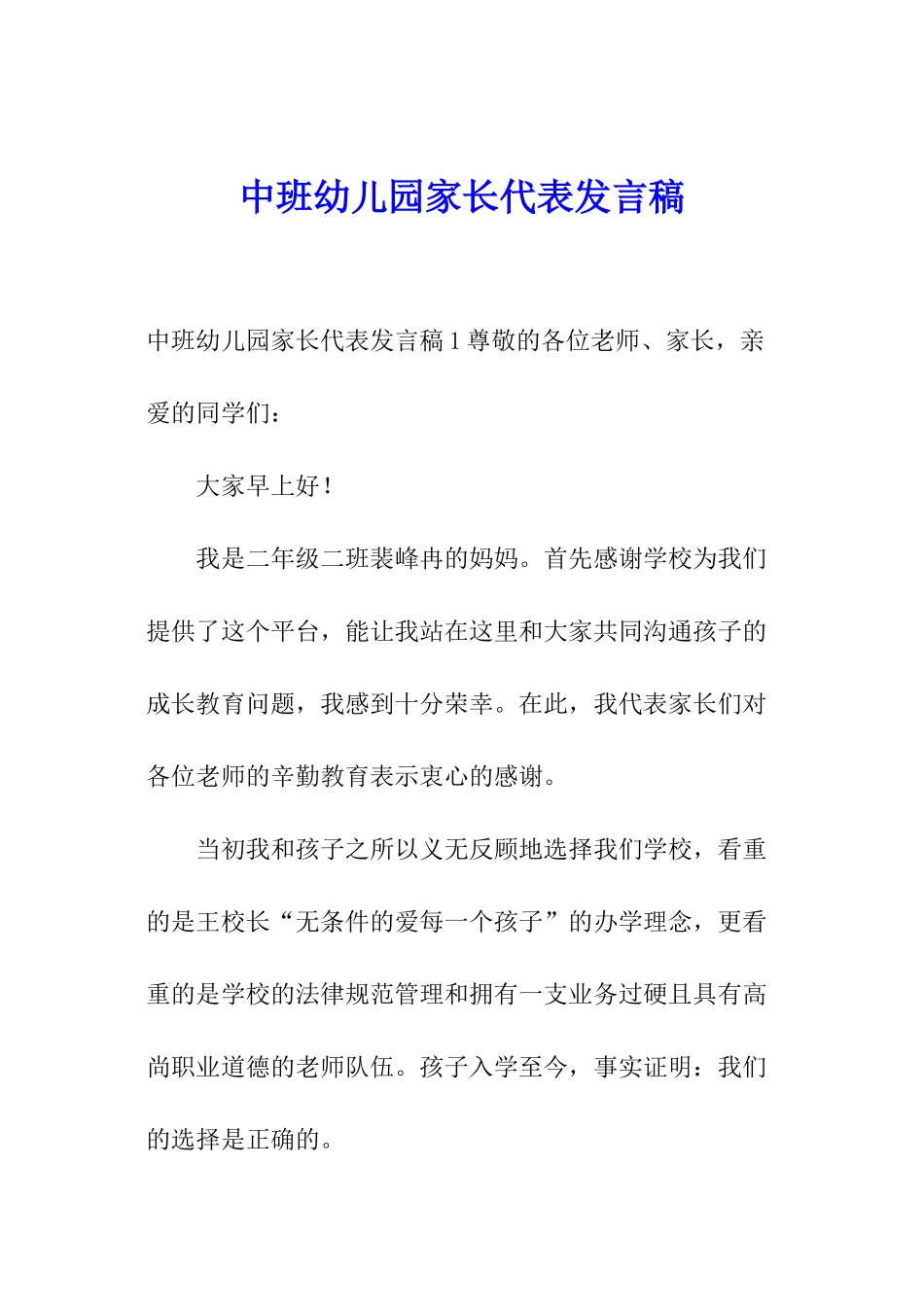 中班幼儿园家长代表发言稿

中班幼儿园家长代表发言稿 1 尊敬的各位老师、家长，亲爱的同学们：

大家早上好！

我是二年级二班裴峰冉的妈妈。首先感谢学校为我们提供了这个平台，能让我站在这里和大家共同沟通孩子的成长教育问题，我感到十分荣幸。在此，我代表家长们对各位老师的辛勤教育表示衷心的感谢。

当初我和孩子之所以义无反顾地选择我们学校，看重的是王校长“无条件的爱每一个孩子”的办学理念，更看重的是学校的法律规范管理和拥有一支业务过硬且具有高尚职业道德的老师队伍。孩子入学至今，事实证明：我们的选择是正确的。